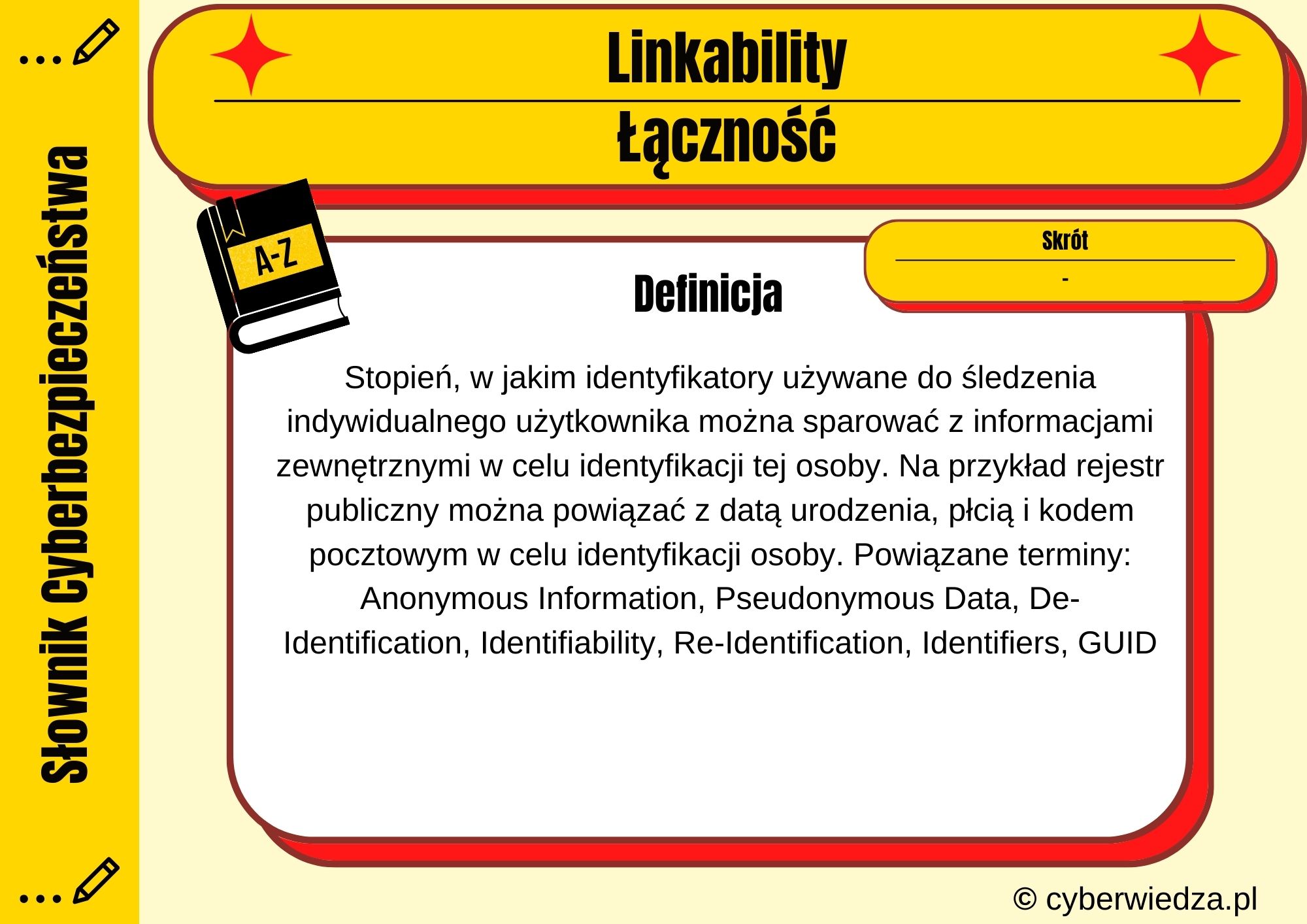 Słownik Cyberbezpieczeństwa

Linkability

Łączność

A-Z

Skrót

-

Definicja

Stopień, w jakim identyfikatory używane do śledzenia indywidualnego użytkownika można sparować z informacjami zewnętrznymi w celu identyfikacji tej osoby. Na przykład rejestr publiczny można powiązać z datą urodzenia, płcią i kodem pocztowym w celu identyfikacji osoby. Powiązane terminy: Anonymous Information, Pseudonymous Data, De-Identification, Identifiability, Re-Identification, Identifiers, GUID

© cyberwiedza.pl